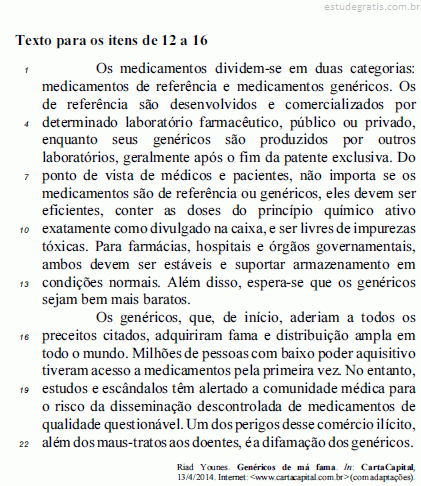 estudegratis.com.br

Texto para os itens de 12 a 16

1 Os medicamentos dividem-se em duas categorias: medicamentos de referência e medicamentos genéricos. Os de referência são desenvolvidos e comercializados por 4 determinado laboratório farmacêutico, público ou privado, enquanto seus genéricos são produzidos por outros laboratórios, geralmente após o fim da patente exclusiva. Do 7 ponto de vista de médicos e pacientes, não importa se os medicamentos são de referência ou genéricos, eles devem ser eficientes, conter as doses do princípio químico ativo 10 exatamente como divulgado na caixa, e ser livres de impurezas tóxicas. Para farmácias, hospitais e órgãos governamentais, ambos devem ser estáveis e suportar armazenamento em 13 condições normais. Além disso, espera-se que os genéricos sejam bem mais baratos.

Os genéricos, que, de início, aderiam a todos os 16 preceitos citados, adquiriram fama e distribuição ampla em todo o mundo. Milhões de pessoas com baixo poder aquisitivo tiveram acesso a medicamentos pela primeira vez. No entanto, 19 estudos e escândalos têm alertado a comunidade médica para o risco da disseminação descontrolada de medicamentos de qualidade questionável. Um dos perigos desse comércio ilícito, 22 além dos maus-tratos aos doentes, é a difamação dos genéricos.

Riad Younes. Genéricos de má fama. In: CartaCapital, 13/4/2014. Internet: <www.cartacapital.com.br> (com adaptações).